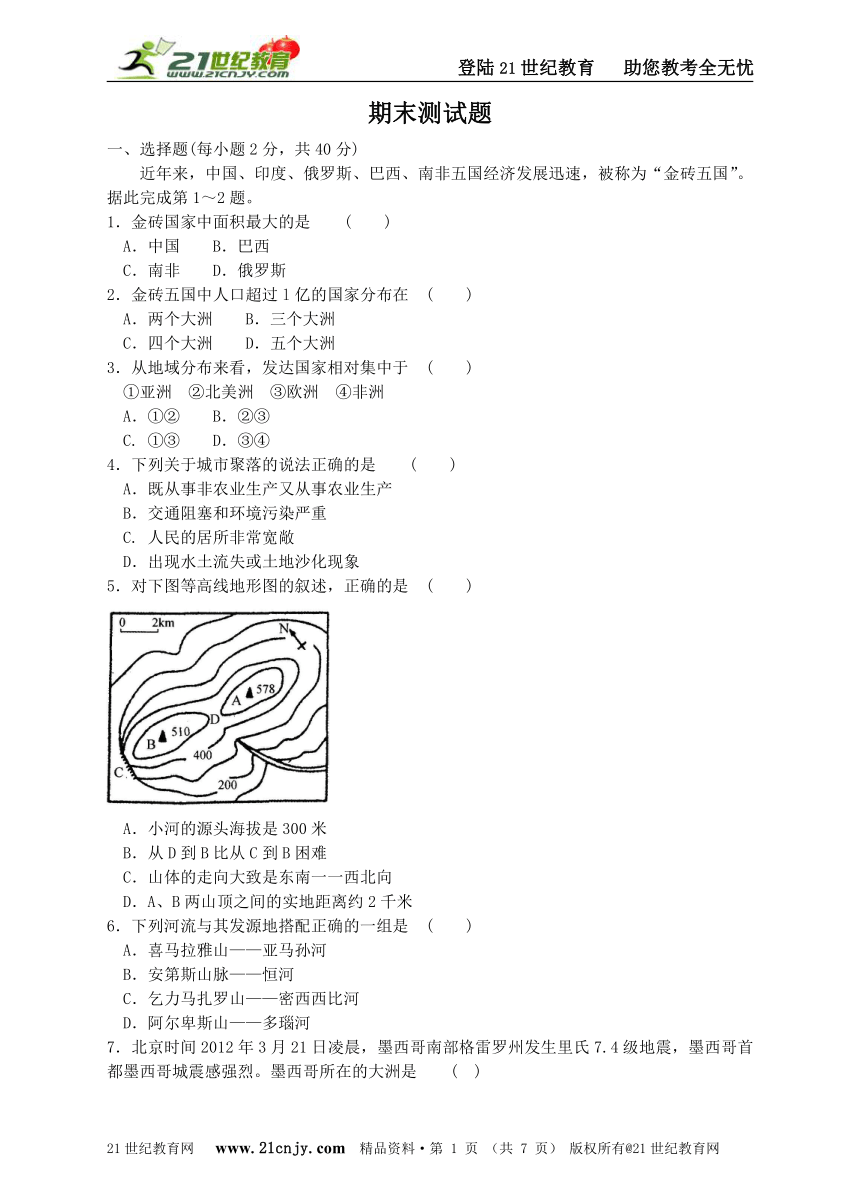 21世纪教育 www.21cnjy.com

登陆21世纪教育　助您教考全无忧

期末测试题

一、选择题(每小题2分，共40分)

近年来，中国、印度、俄罗斯、巴西、南非五国经济发展迅速，被称为“金砖五国”。据此完成第1～2题。

1．金砖国家中面积最大的是　（　）

A．中国　B．巴西

C．南非　D．俄罗斯

2．金砖五国中人口超过1亿的国家分布在　（　）

A．两个大洲　B．三个大洲

C．四个大洲　D．五个大洲

3．从地域分布来看，发达国家相对集中于　（　）

①亚洲　②北美洲　③欧洲　④非洲

A．①②　B．②③

C．①③　D．③④

4．下列关于城市聚落的说法正确的是　（　）

A．既从事非农业生产又从事农业生产

B．交通阻塞和环境污染严重

C．人民的居所非常宽敞

D．出现水土流失或土地沙化现象

5．对下图等高线地形图的叙述，正确的是　（　）

0　2km

N

A 578

D

B 510

400

C

200

A．小河的源头海拔是300米

B．从D到B比从C到B困难

C．山体的走向大致是东南一一西北向

D．A、B两山顶之间的实地距离约2千米

6．下列河流与其发源地搭配正确的一组是　（　）

A．喜马拉雅山——亚马孙河

B．安第斯山脉——恒河

C．乞力马扎罗山——密西西比河

D．阿尔卑斯山——多瑙河

7．北京时间2012年3月21日凌晨，墨西哥南部格雷罗州发生里氏7.4级地震，墨西哥首都墨西哥城震感强烈。墨西哥所在的大洲是　(　)

21世纪教育网　www.21cnjy.com　精品资料·第 1 页 （共 7 页） 版权所有@21世纪教育网